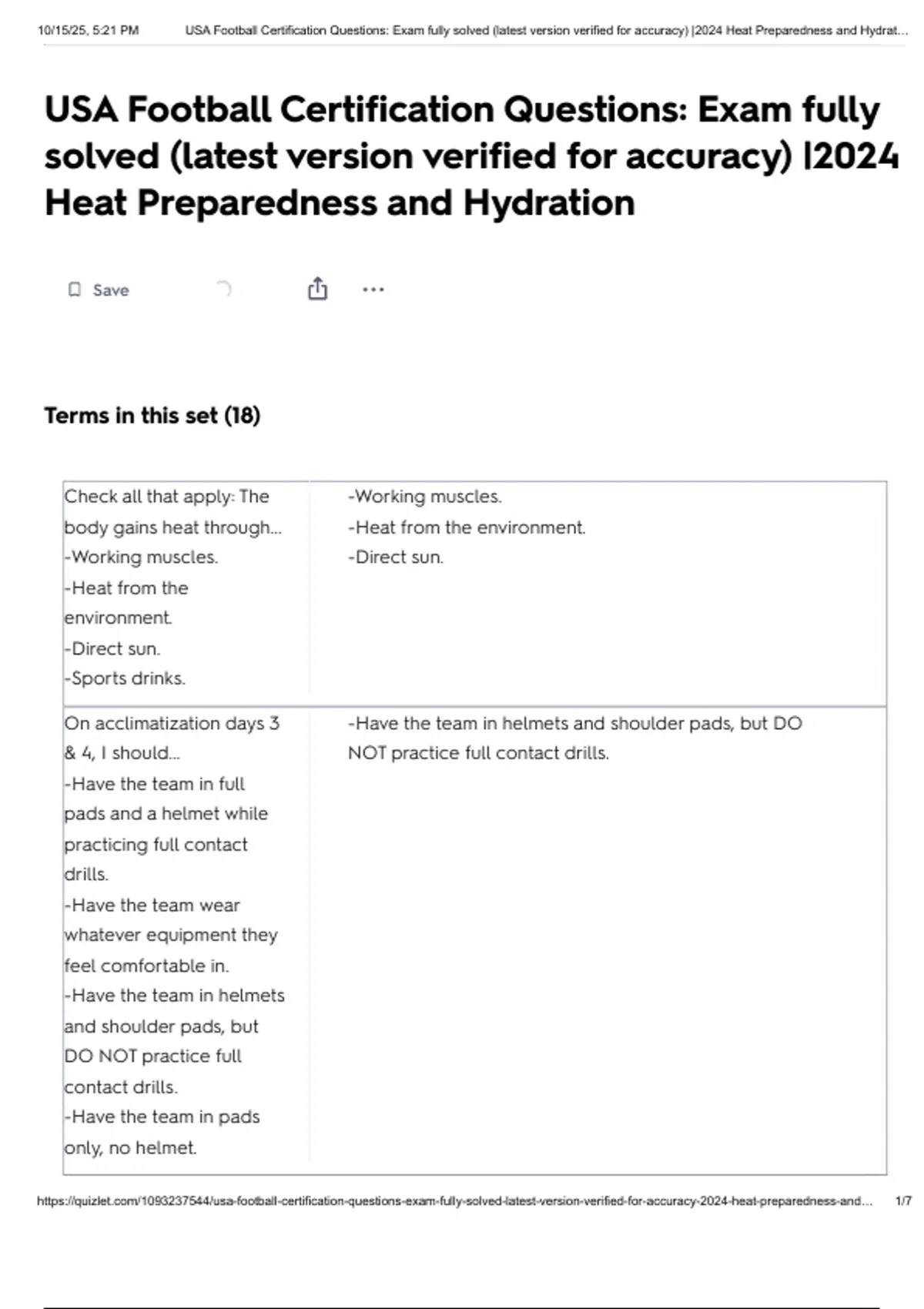 10/15/25, 5:21 PM USA Football Certification Questions: Exam fully solved (latest version verified for accuracy) |2024 Heat Preparedness and Hydrat...

USA Football Certification Questions: Exam fully solved (latest version verified for accuracy) |2024 Heat Preparedness and Hydration

Save

Terms in this set (18)

| Check all that apply: The body gains heat through... -Working muscles. -Heat from the environment. -Direct sun. -Sports drinks. | -Working muscles. -Heat from the environment. -Direct sun. |
|---|---|
| On acclimatization days 3 & 4, I should... -Have the team in full pads and a helmet while practicing full contact drills. -Have the team wear whatever equipment they feel comfortable in. -Have the team in helmets and shoulder pads, but DO NOT practice full contact drills. -Have the team in pads only, no helmet. | -Have the team in helmets and shoulder pads, but DO NOT practice full contact drills. |

https://quizlet.com/1093237544/usa-football-certification-questions-exam-fully-solved-latest-version-verified-for-accuracy-2024-heat-preparedness-and... 1/7